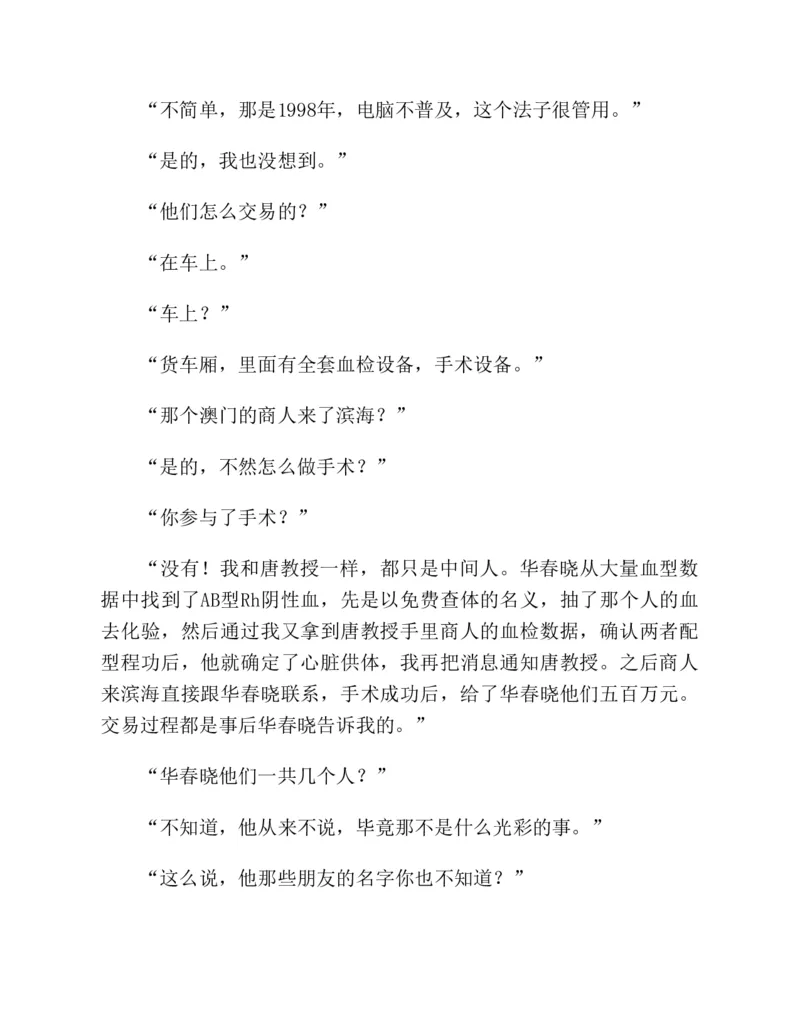 “不简单，那是1998年，电脑不普及，这个法子很管用。”

“是的，我也没想到。”

“他们怎么交易的？”

“在车上。”

“车上？”

“货车厢，里面有全套血检设备，手术设备。”

“那个澳门的商人来了滨海？”

“是的，不然怎么做手术？”

“你参与了手术？”

“没有！我和唐教授一样，都只是中间人。华春晓从大量血型数据中找到了AB型Rh阴性血，先是以免费查体的名义，抽了那个人的血去化验，然后通过我又拿到唐教授手里商人的血检数据，确认两者配型程功后，他就确定了心脏供体，我再把消息通知唐教授。之后商人来滨海直接跟华春晓联系，手术成功后，给了华春晓他们五百万元。交易过程都是事后华春晓告诉我的。”

“华春晓他们一共几个人？”

“不知道，他从来不说，毕竟那不是什么光彩的事。”

“这么说，他那些朋友的名字你也不知道？”